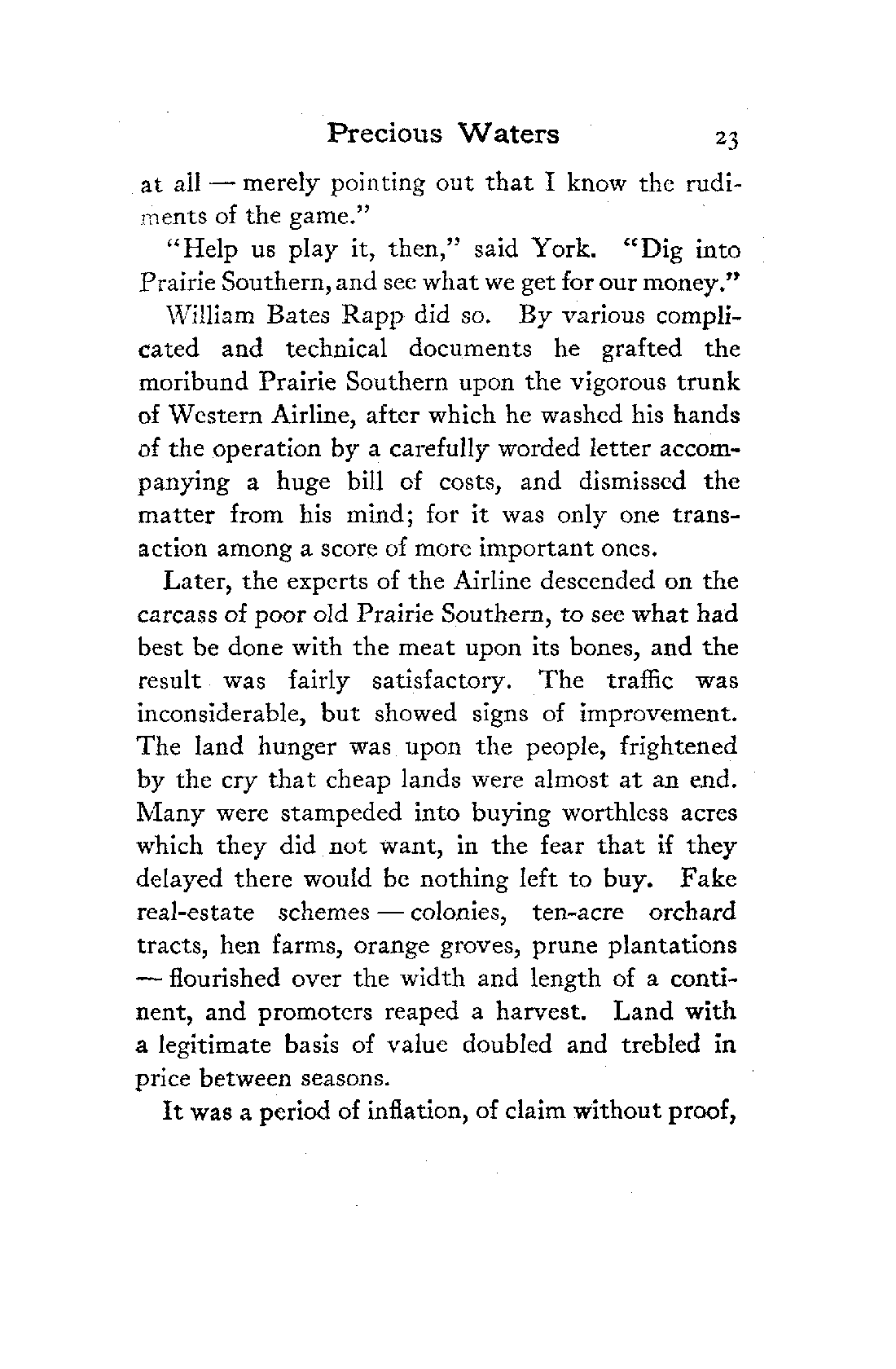 Precious Waters 23

at all — merely pointing out that I know the rudiments of the game."

"Help us play it, then," said York. "Dig into Prairie Southern, and see what we get for our money."

William Bates Rapp did so. By various complicated and technical documents he grafted the moribund Prairie Southern upon the vigorous trunk of Western Airline, after which he washed his hands of the operation by a carefully worded letter accompanying a huge bill of costs, and dismissed the matter from his mind; for it was only one transaction among a score of more important ones.

Later, the experts of the Airline descended on the carcass of poor old Prairie Southern, to see what had best be done with the meat upon its bones, and the result was fairly satisfactory. The traffic was inconsiderable, but showed signs of improvement. The land hunger was upon the people, frightened by the cry that cheap lands were almost at an end. Many were stampeded into buying worthless acres which they did not want, in the fear that if they delayed there would be nothing left to buy. Fake real-estate schemes — colonies, ten-acre orchard tracts, hen farms, orange groves, prune plantations — flourished over the width and length of a continent, and promoters reaped a harvest. Land with a legitimate basis of value doubled and trebled in price between seasons.

It was a period of inflation, of claim without proof,